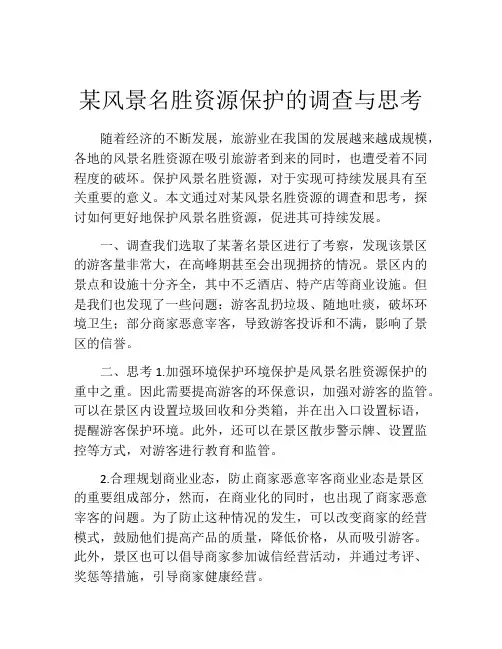 某风景名胜资源保护的调查与思考

随着经济的不断发展，旅游业在我国的发展越来越成规模，各地的风景名胜资源在吸引旅游者到来的同时，也遭受着不同程度的破坏。保护风景名胜资源，对于实现可持续发展具有至关重要的意义。本文通过对某风景名胜资源的调查和思考，探讨如何更好地保护风景名胜资源，促进其可持续发展。

一、调查我们选取了某著名景区进行了考察，发现该景区的游客量非常大，在高峰期甚至会出现拥挤的情况。景区内的景点和设施十分齐全，其中不乏酒店、特产店等商业设施。但是我们也发现了一些问题：游客乱扔垃圾、随地吐痰，破坏环境卫生；部分商家恶意宰客，导致游客投诉和不满，影响了景区的信誉。

二、思考 1.加强环境保护环境保护是风景名胜资源保护的重中之重。因此需要提高游客的环保意识，加强对游客的监管。可以在景区内设置垃圾回收和分类箱，并在出入口设置标语，提醒游客保护环境。此外，还可以在景区散步警示牌、设置监控等方式，对游客进行教育和监管。

2.合理规划商业业态，防止商家恶意宰客商业业态是景区的重要组成部分，然而，在商业化的同时，也出现了商家恶意宰客的问题。为了防止这种情况的发生，可以改变商家的经营模式，鼓励他们提高产品的质量，降低价格，从而吸引游客。此外，景区也可以倡导商家参加诚信经营活动，并通过考评、奖惩等措施，引导商家健康经营。